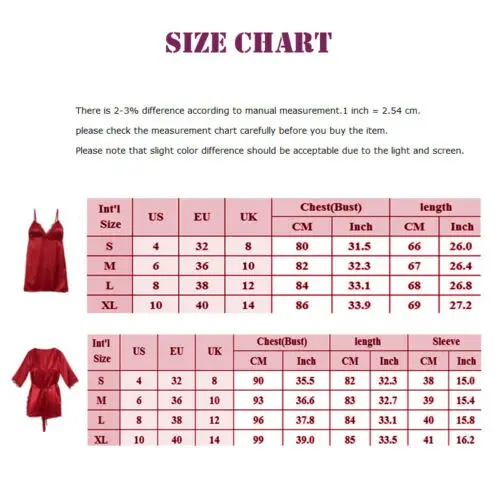 SIZE CHART

There is 2-3% difference according to manual measurement.1 inch = 2.54 cm.

please check the measurement chart carefully before you buy the item.

Please note that slight color difference should be acceptable due to the light and screen.

| Int'l Size | US | EU | UK | Chest(Bust) CM | Chest(Bust) Inch | length CM | length Inch |
|---|---|---|---|---|---|---|---|
| S | 4 | 32 | 8 | 80 | 31.5 | 66 | 26.0 |
| M | 6 | 36 | 10 | 82 | 32.3 | 67 | 26.4 |
| L | 8 | 38 | 12 | 84 | 33.1 | 68 | 26.8 |
| XL | 10 | 40 | 14 | 86 | 33.9 | 69 | 27.2 |

| Int'l Size | US | EU | UK | Chest(Bust) CM | Chest(Bust) Inch | length CM | length Inch | Sleeve CM | Sleeve Inch |
|---|---|---|---|---|---|---|---|---|---|
| S | 4 | 32 | 8 | 90 | 35.5 | 82 | 32.3 | 38 | 15.0 |
| M | 6 | 36 | 10 | 93 | 36.6 | 83 | 32.7 | 39 | 15.4 |
| L | 8 | 38 | 12 | 96 | 37.8 | 84 | 33.1 | 40 | 15.8 |
| XL | 10 | 40 | 14 | 99 | 39.0 | 85 | 33.5 | 41 | 16.2 |